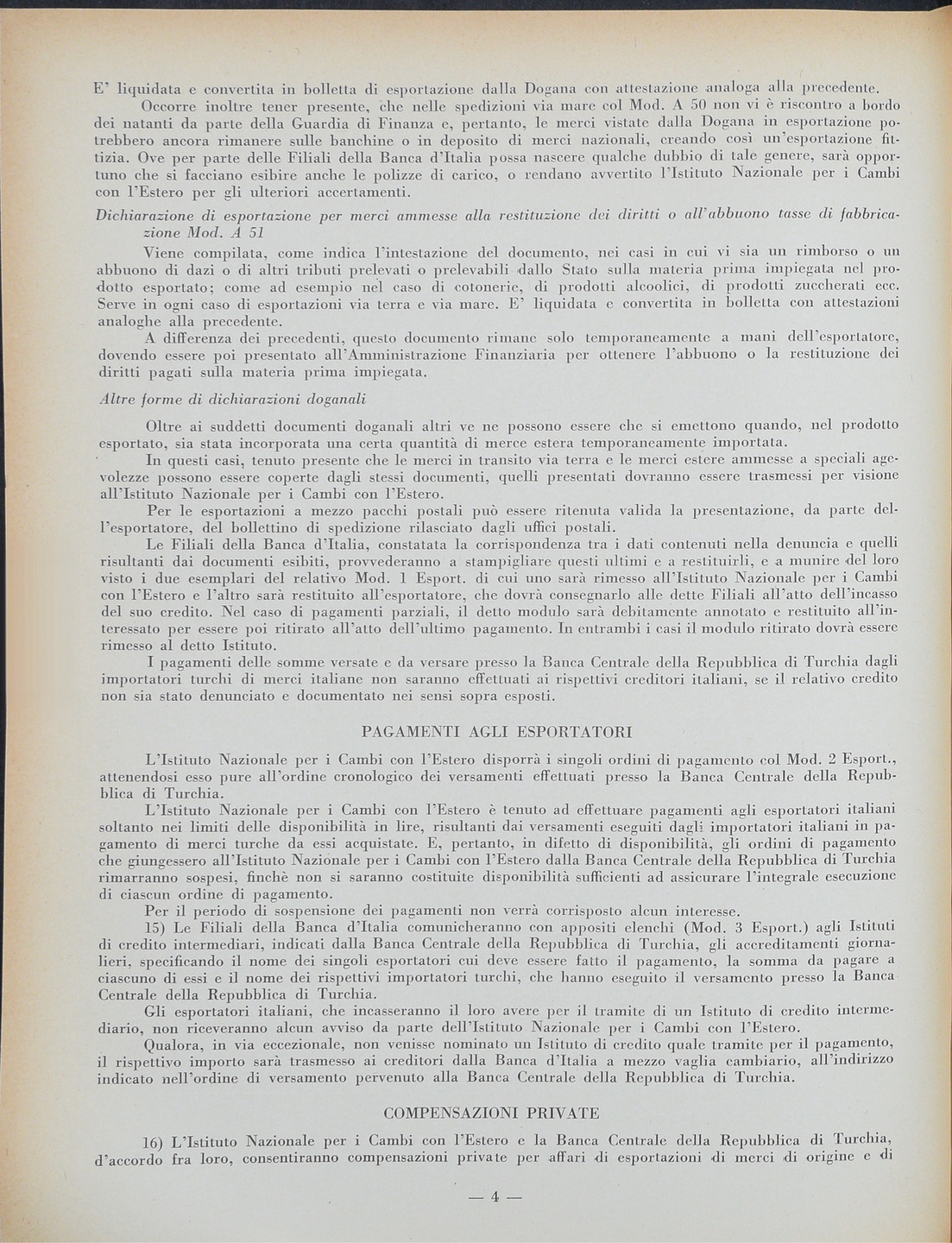 E' liquidata e convertita in bolletta di esportazione dalla Dogana con attestazione analoga alla precedente.

Occorre inoltre tener presente, che nelle spedizioni via mare col Mod. A 50 non vi è riscontro a bordo dei natanti da parte della Guardia di Finanza e, pertanto, le merci vistate dalla Dogana in esportazione potrebbero ancora rimanere sulle banchine o in deposito di merci nazionali, creando così un'esportazione fittizia. Ove per parte delle Filiali della Banca d'Italia possa nascere qualche dubbio di tale genere, sarà opportuno che si facciano esibire anche le polizze di carico, o rendano avvertito l'Istituto Nazionale per i Cambi con l'Estero per gli ulteriori accertamenti.

Dichiarazione di esportazione per merci ammesse alla restituzione dei diritti o all'abbuono tasse di fabbricazione Mod. A 51

Viene compilata, come indica l'intestazione del documento, nei casi in cui vi sia un rimborso o un abbuono di dazi o di altri tributi prelevati o prelevabili dallo Stato sulla materia prima impiegata nel prodotto esportato; come ad esempio nel caso di cotonerie, di prodotti alcoolici, di prodotti zuccherati ecc. Serve in ogni caso di esportazioni via terra e via mare. E' liquidata e convertita in bolletta con attestazioni analoghe alla precedente.

A differenza dei precedenti, questo documento rimane solo temporaneamente a mani dell'esportatore, dovendo essere poi presentato all'Amministrazione Finanziaria per ottenere l'abbuono o la restituzione dei diritti pagati sulla materia prima impiegata.

Altre forme di dichiarazioni doganali

Oltre ai suddetti documenti doganali altri ve ne possono essere che si emettono quando, nel prodotto esportato, sia stata incorporata una certa quantità di merce estera temporaneamente importata.

In questi casi, tenuto presente che le merci in transito via terra e le merci estere ammesse a speciali agevolezze possono essere coperte dagli stessi documenti, quelli presentati dovranno essere trasmessi per visione all'Istituto Nazionale per i Cambi con l'Estero.

Per le esportazioni a mezzo pacchi postali può essere ritenuta valida la presentazione, da parte dell'esportatore, del bollettino di spedizione rilasciato dagli uffici postali.

Le Filiali della Banca d'Italia, constatata la corrispondenza tra i dati contenuti nella denuncia e quelli risultanti dai documenti esibiti, provvederanno a stampigliare questi ultimi e a restituirli, e a munire del loro visto i due esemplari del relativo Mod. 1 Esport. di cui uno sarà rimesso all'Istituto Nazionale per i Cambi con l'Estero e l'altro sarà restituito all'esportatore, che dovrà consegnarlo alle dette Filiali all'atto dell'incasso del suo credito. Nel caso di pagamenti parziali, il detto modulo sarà debitamente annotato e restituito all'interessato per essere poi ritirato all'atto dell'ultimo pagamento. In entrambi i casi il modulo ritirato dovrà essere rimesso al detto Istituto.

I pagamenti delle somme versate e da versare presso la Banca Centrale della Repubblica di Turchia dagli importatori turchi di merci italiane non saranno effettuati ai rispettivi creditori italiani, se il relativo credito non sia stato denunciato e documentato nei sensi sopra esposti.

PAGAMENTI AGLI ESPORTATORI

L'Istituto Nazionale per i Cambi con l'Estero disporrà i singoli ordini di pagamento col Mod. 2 Esport., attenendosi esso pure all'ordine cronologico dei versamenti effettuati presso la Banca Centrale della Repubblica di Turchia.

L'Istituto Nazionale per i Cambi con l'Estero è tenuto ad effettuare pagamenti agli esportatori italiani soltanto nei limiti delle disponibilità in lire, risultanti dai versamenti eseguiti dagli importatori italiani in pagamento di merci turche da essi acquistate. E, pertanto, in difetto di disponibilità, gli ordini di pagamento che giungessero all'Istituto Nazionale per i Cambi con l'Estero dalla Banca Centrale della Repubblica di Turchia rimarranno sospesi, finchè non si saranno costituite disponibilità sufficienti ad assicurare l'integrale esecuzione di ciascun ordine di pagamento.

Per il periodo di sospensione dei pagamenti non verrà corrisposto alcun interesse.

15) Le Filiali della Banca d'Italia comunicheranno con appositi elenchi (Mod. 3 Esport.) agli Istituti di credito intermediari, indicati dalla Banca Centrale della Repubblica di Turchia, gli accreditamenti giornalieri, specificando il nome dei singoli esportatori cui deve essere fatto il pagamento, la somma da pagare a ciascuno di essi e il nome dei rispettivi importatori turchi, che hanno eseguito il versamento presso la Banca Centrale della Repubblica di Turchia.

Gli esportatori italiani, che incasseranno il loro avere per il tramite di un Istituto di credito intermediario, non riceveranno alcun avviso da parte dell'Istituto Nazionale per i Cambi con l'Estero.

Qualora, in via eccezionale, non venisse nominato un Istituto di credito quale tramite per il pagamento, il rispettivo importo sarà trasmesso ai creditori dalla Banca d'Italia a mezzo vaglia cambiario, all'indirizzo indicato nell'ordine di versamento pervenuto alla Banca Centrale della Repubblica di Turchia.

COMPENSAZIONI PRIVATE

16) L'Istituto Nazionale per i Cambi con l'Estero e la Banca Centrale della Repubblica di Turchia, d'accordo fra loro, consentiranno compensazioni private per affari di esportazioni di merci di origine e di

— 4 —